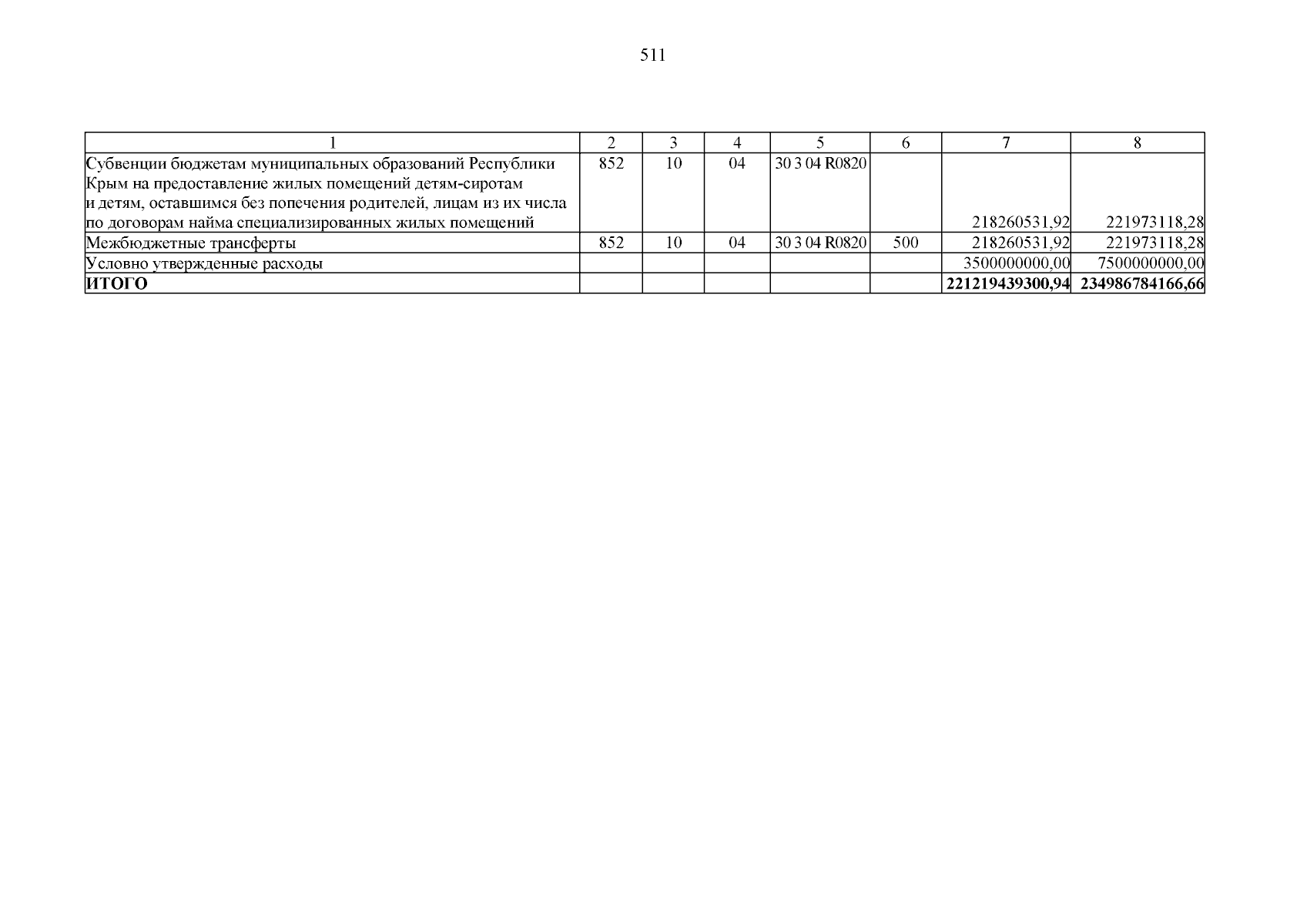 511

| 1 | 2 | 3 | 4 | 5 | 6 | 7 | 8 |
|---|---|---|---|---|---|---|---|
| Субвенции бюджетам муниципальных образований Республики Крым на предоставление жилых помещений детям-сиротам и детям, оставшимся без попечения родителей, лицам из их числа по договорам найма специализированных жилых помещений | 852 | 10 | 04 | 30 3 04 R0820 | | 218260531,92 | 221973118,28 |
| Межбюджетные трансферты | 852 | 10 | 04 | 30 3 04 R0820 | 500 | 218260531,92 | 221973118,28 |
| Условно утвержденные расходы | | | | | | 3500000000,00 | 7500000000,00 |
| **ИТОГО** | | | | | | **221219439300,94** | **234986784166,66** |